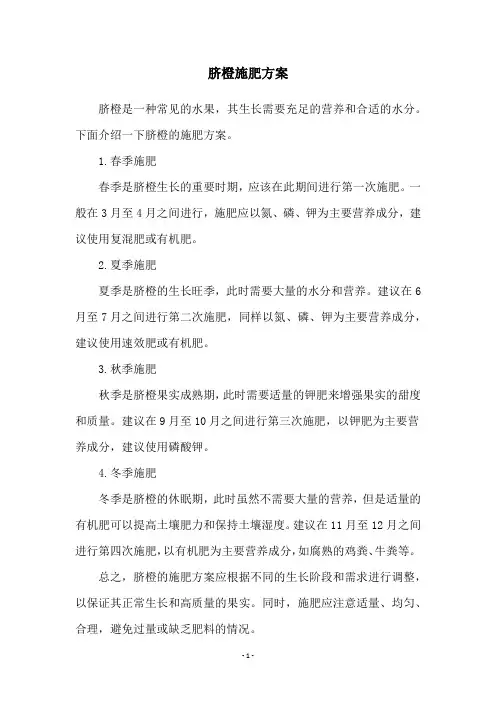 脐橙施肥方案

脐橙是一种常见的水果，其生长需要充足的营养和合适的水分。下面介绍一下脐橙的施肥方案。

1. 春季施肥

春季是脐橙生长的重要时期，应该在此期间进行第一次施肥。一般在 3 月至 4 月之间进行，施肥应以氮、磷、钾为主要营养成分，建议使用复混肥或有机肥。

2. 夏季施肥

夏季是脐橙的生长旺季，此时需要大量的水分和营养。建议在 6 月至 7 月之间进行第二次施肥，同样以氮、磷、钾为主要营养成分，建议使用速效肥或有机肥。

3. 秋季施肥

秋季是脐橙果实成熟期，此时需要适量的钾肥来增强果实的甜度和质量。建议在 9 月至 10 月之间进行第三次施肥，以钾肥为主要营养成分，建议使用磷酸钾。

4. 冬季施肥

冬季是脐橙的休眠期，此时虽然不需要大量的营养，但是适量的有机肥可以提高土壤肥力和保持土壤湿度。建议在 11 月至 12 月之间进行第四次施肥，以有机肥为主要营养成分，如腐熟的鸡粪、牛粪等。

总之，脐橙的施肥方案应根据不同的生长阶段和需求进行调整，以保证其正常生长和高质量的果实。同时，施肥应注意适量、均匀、合理，避免过量或缺乏肥料的情况。

- 1 -